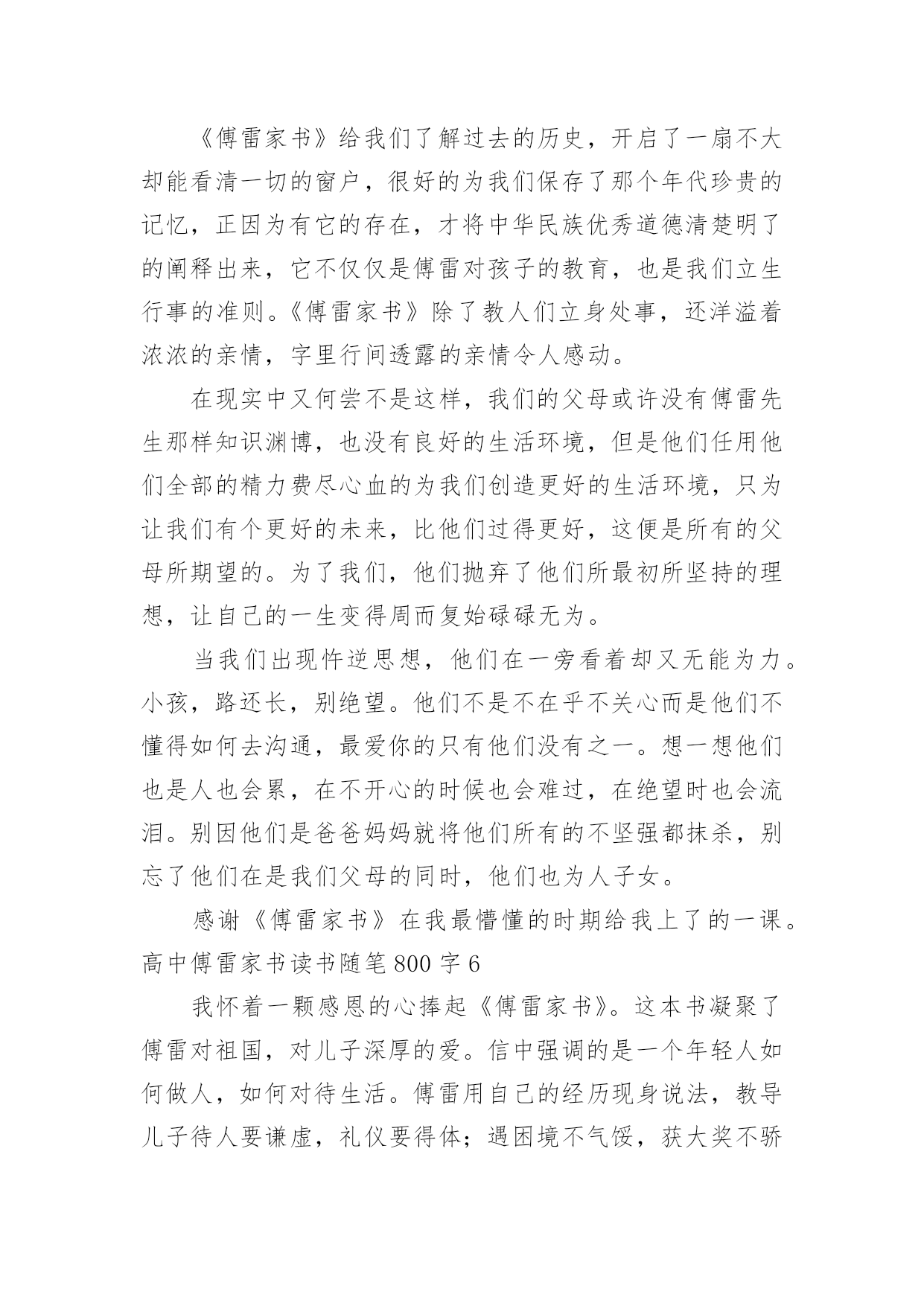 《傅雷家书》给我们了解过去的历史，开启了一扇不大却能看清一切的窗户，很好的为我们保存了那个年代珍贵的记忆，正因为有它的存在，才将中华民族优秀道德清楚明了的阐释出来，它不仅仅是傅雷对孩子的教育，也是我们立生行事的准则。《傅雷家书》除了教人们立身处事，还洋溢着浓浓的亲情，字里行间透露的亲情令人感动。

在现实中又何尝不是这样，我们的父母或许没有傅雷先生那样知识渊博，也没有良好的生活环境，但是他们任用他们全部的精力费尽心血的为我们创造更好的生活环境，只为让我们有个更好的未来，比他们过得更好，这便是所有的父母所期望的。为了我们，他们抛弃了他们所最初所坚持的理想，让自己的一生变得周而复始碌碌无为。

当我们出现忤逆思想，他们在一旁看着却又无能为力。小孩，路还长，别绝望。他们不是不在乎不关心而是他们不懂得如何去沟通，最爱你的只有他们没有之一。想一想他们也是人也会累，在不开心的时候也会难过，在绝望时也会流泪。别因他们是爸爸妈妈就将他们所有的不坚强都抹杀，别忘了他们在是我们父母的同时，他们也为人子女。

感谢《傅雷家书》在我最懵懂的时期给我上了的一课。

高中傅雷家书读书随笔800字6

我怀着一颗感恩的心捧起《傅雷家书》。这本书凝聚了傅雷对祖国，对儿子深厚的爱。信中强调的是一个年轻人如何做人，如何对待生活。傅雷用自己的经历现身说法，教导儿子待人要谦虚，礼仪要得体；遇困境不气馁，获大奖不骄